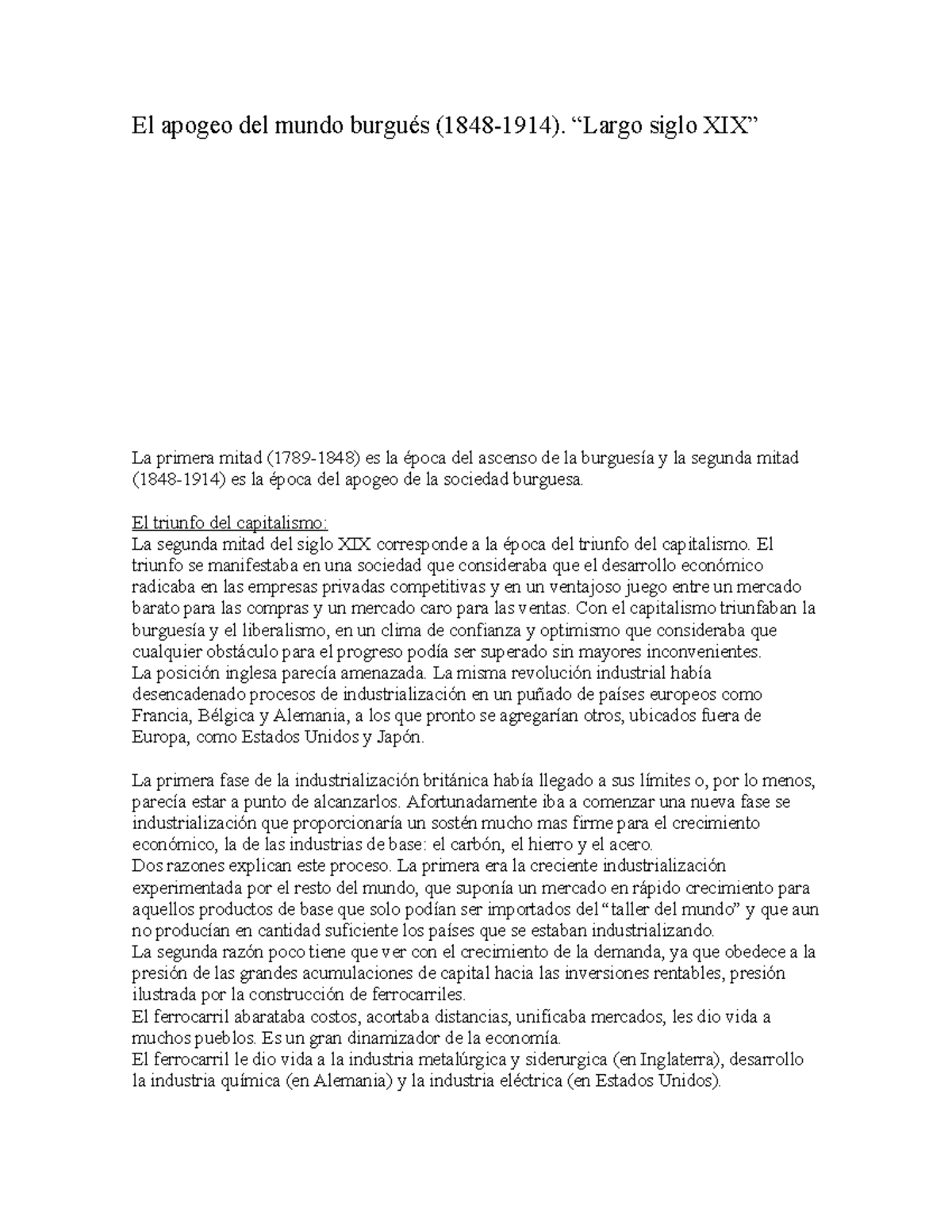 El apogeo del mundo burgués (1848-1914). “Largo siglo XIX”

La primera mitad (1789-1848) es la época del ascenso de la burguesía y la segunda mitad (1848-1914) es la época del apogeo de la sociedad burguesa.

El triunfo del capitalismo:
La segunda mitad del siglo XIX corresponde a la época del triunfo del capitalismo. El triunfo se manifestaba en una sociedad que consideraba que el desarrollo económico radicaba en las empresas privadas competitivas y en un ventajoso juego entre un mercado barato para las compras y un mercado caro para las ventas. Con el capitalismo triunfaban la burguesía y el liberalismo, en un clima de confianza y optimismo que consideraba que cualquier obstáculo para el progreso podía ser superado sin mayores inconvenientes.
La posición inglesa parecía amenazada. La misma revolución industrial había desencadenado procesos de industrialización en un puñado de países europeos como Francia, Bélgica y Alemania, a los que pronto se agregarían otros, ubicados fuera de Europa, como Estados Unidos y Japón.

La primera fase de la industrialización británica había llegado a sus límites o, por lo menos, parecía estar a punto de alcanzarlos. Afortunadamente iba a comenzar una nueva fase se industrialización que proporcionaría un sostén mucho mas firme para el crecimiento económico, la de las industrias de base: el carbón, el hierro y el acero.
Dos razones explican este proceso. La primera era la creciente industrialización experimentada por el resto del mundo, que suponía un mercado en rápido crecimiento para aquellos productos de base que solo podían ser importados del “taller del mundo” y que aun no producían en cantidad suficiente los países que se estaban industrializando.
La segunda razón poco tiene que ver con el crecimiento de la demanda, ya que obedece a la presión de las grandes acumulaciones de capital hacia las inversiones rentables, presión ilustrada por la construcción de ferrocarriles.
El ferrocarril abarataba costos, acortaba distancias, unificaba mercados, les dio vida a muchos pueblos. Es un gran dinamizador de la economía.
El ferrocarril le dio vida a la industria metalúrgica y siderurgica (en Inglaterra), desarrollo la industria química (en Alemania) y la industria eléctrica (en Estados Unidos).